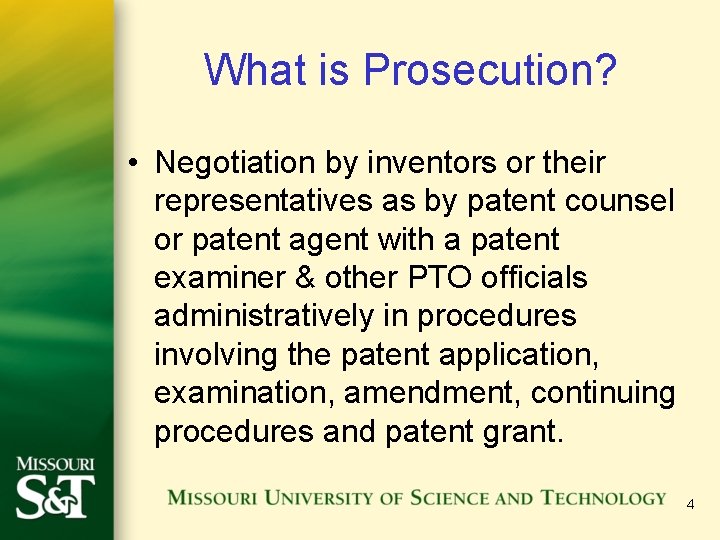 What is Prosecution?

• Negotiation by inventors or their representatives as by patent counsel or patent agent with a patent examiner & other PTO officials administratively in procedures involving the patent application, examination, amendment, continuing procedures and patent grant.

MISSOURI
S&T

MISSOURI UNIVERSITY OF SCIENCE AND TECHNOLOGY

4